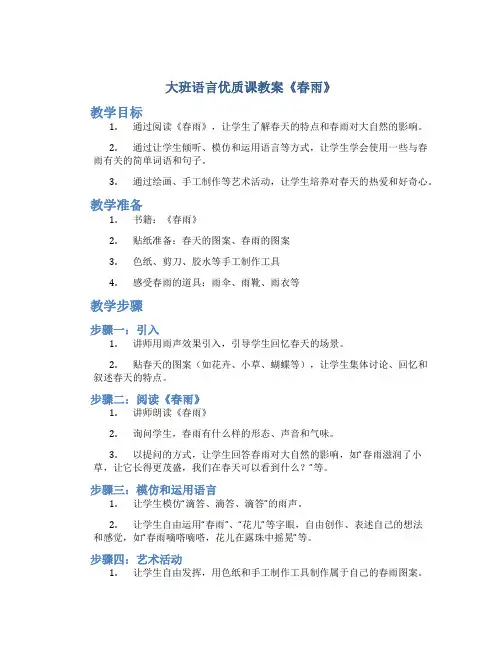 大班语言优质课教案《春雨》

教学目标

1. 通过阅读《春雨》，让学生了解春天的特点和春雨对大自然的影响。

2. 通过让学生倾听、模仿和运用语言等方式，让学生学会使用一些与春雨有关的简单词语和句子。

3. 通过绘画、手工制作等艺术活动，让学生培养对春天的热爱和好奇心。

教学准备

1. 书籍：《春雨》

2. 贴纸准备：春天的图案、春雨的图案

3. 色纸、剪刀、胶水等手工制作工具

4. 感受春雨的道具：雨伞、雨靴、雨衣等

教学步骤

步骤一：引入

1. 讲师用雨声效果引入，引导学生回忆春天的场景。

2. 贴春天的图案（如花卉、小草、蝴蝶等），让学生集体讨论、回忆和叙述春天的特点。

步骤二：阅读《春雨》

1. 讲师朗读《春雨》

2. 询问学生，春雨有什么样的形态、声音和气味。

3. 以提问的方式，让学生回答春雨对大自然的影响，如"春雨滋润了小草，让它长得更茂盛，我们在春天可以看到什么？"等。

步骤三：模仿和运用语言

1. 让学生模仿"滴答、滴答、滴答"的雨声。

2. 让学生自由运用"春雨"、"花儿"等字眼，自由创作、表述自己的想法和感觉，如"春雨嘀嗒嘀嗒，花儿在露珠中摇晃"等。

步骤四：艺术活动

1. 让学生自由发挥，用色纸和手工制作工具制作属于自己的春雨图案。